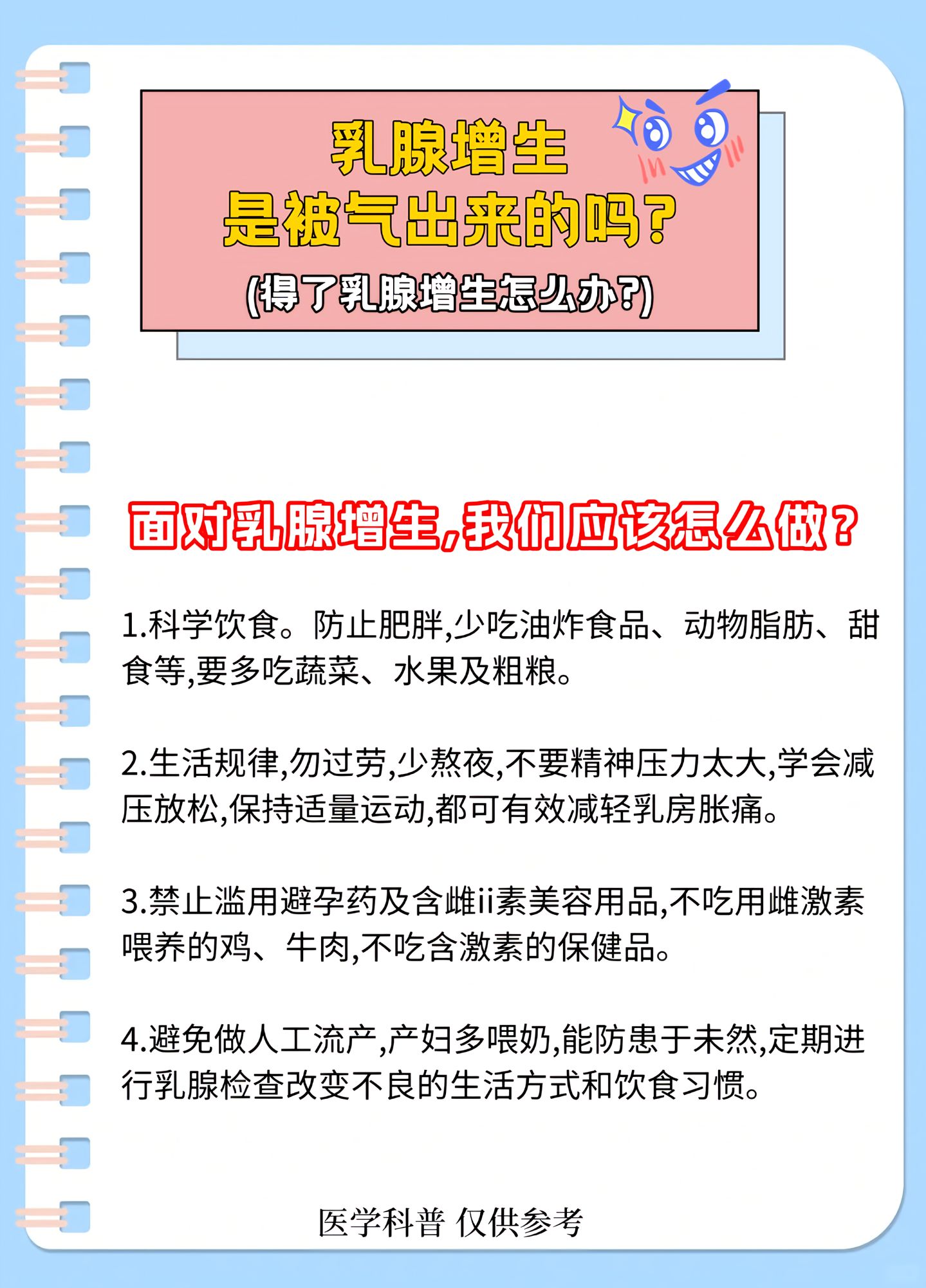 乳腺增生
是被气出来的吗?
(得了乳腺增生怎么办?)

面对乳腺增生,我们应该怎么做?

1.科学饮食。防止肥胖,少吃油炸食品、动物脂肪、甜食等,要多吃蔬菜、水果及粗粮。

2.生活规律,勿过劳,少熬夜,不要精神压力太大,学会减压放松,保持适量运动,都可有效减轻乳房胀痛。

3.禁止滥用避孕药及含雌ii素美容用品,不吃用雌激素喂养的鸡、牛肉,不吃含激素的保健品。

4.避免做人工流产,产妇多喂奶,能防患于未然,定期进行乳腺检查改变不良的生活方式和饮食习惯。

医学科普 仅供参考